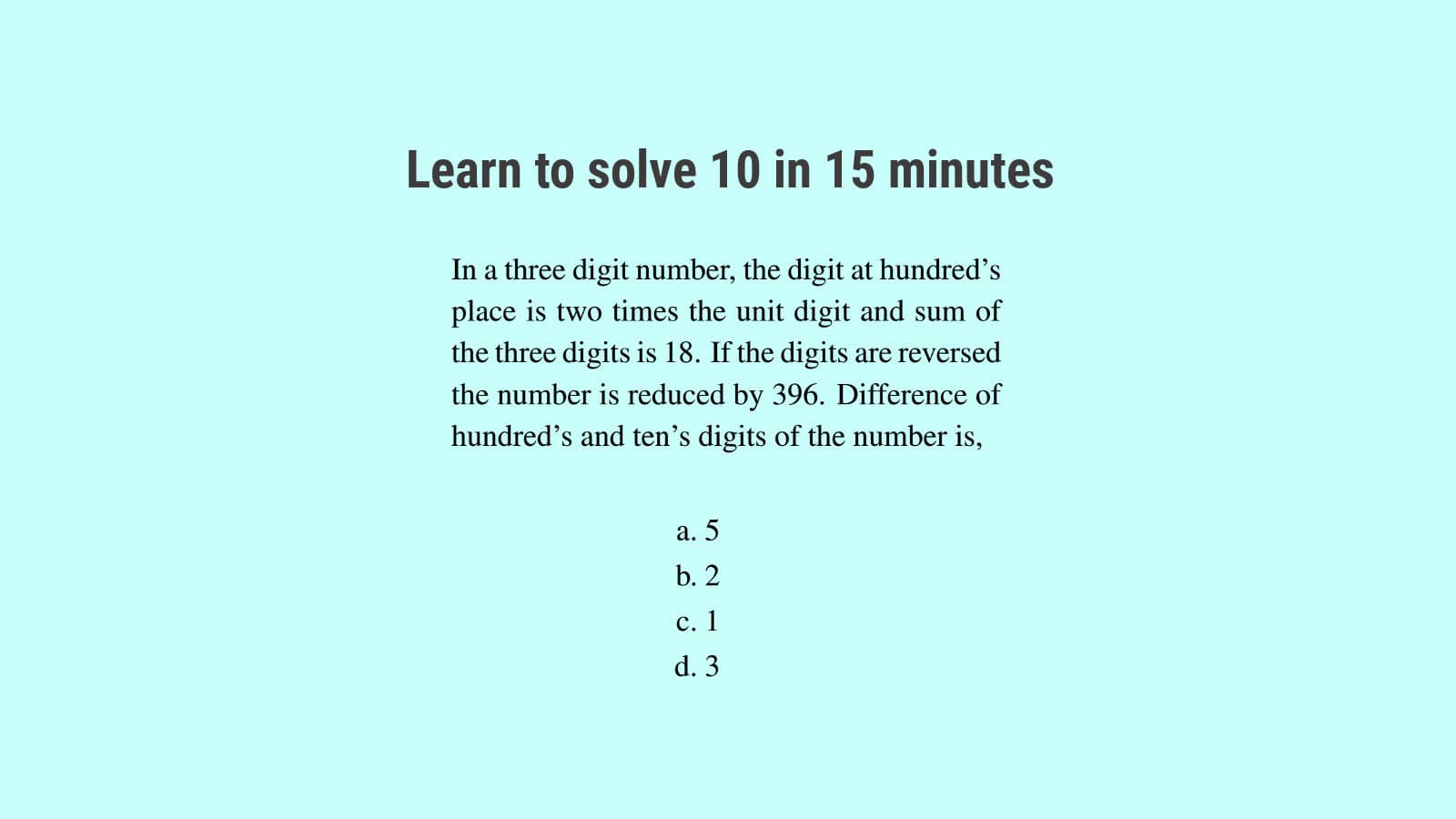 Learn to solve 10 in 15 minutes

In a three digit number, the digit at hundred’s place is two times the unit digit and sum of the three digits is 18. If the digits are reversed the number is reduced by 396. Difference of hundred’s and ten’s digits of the number is,

a. 5
b. 2
c. 1
d. 3